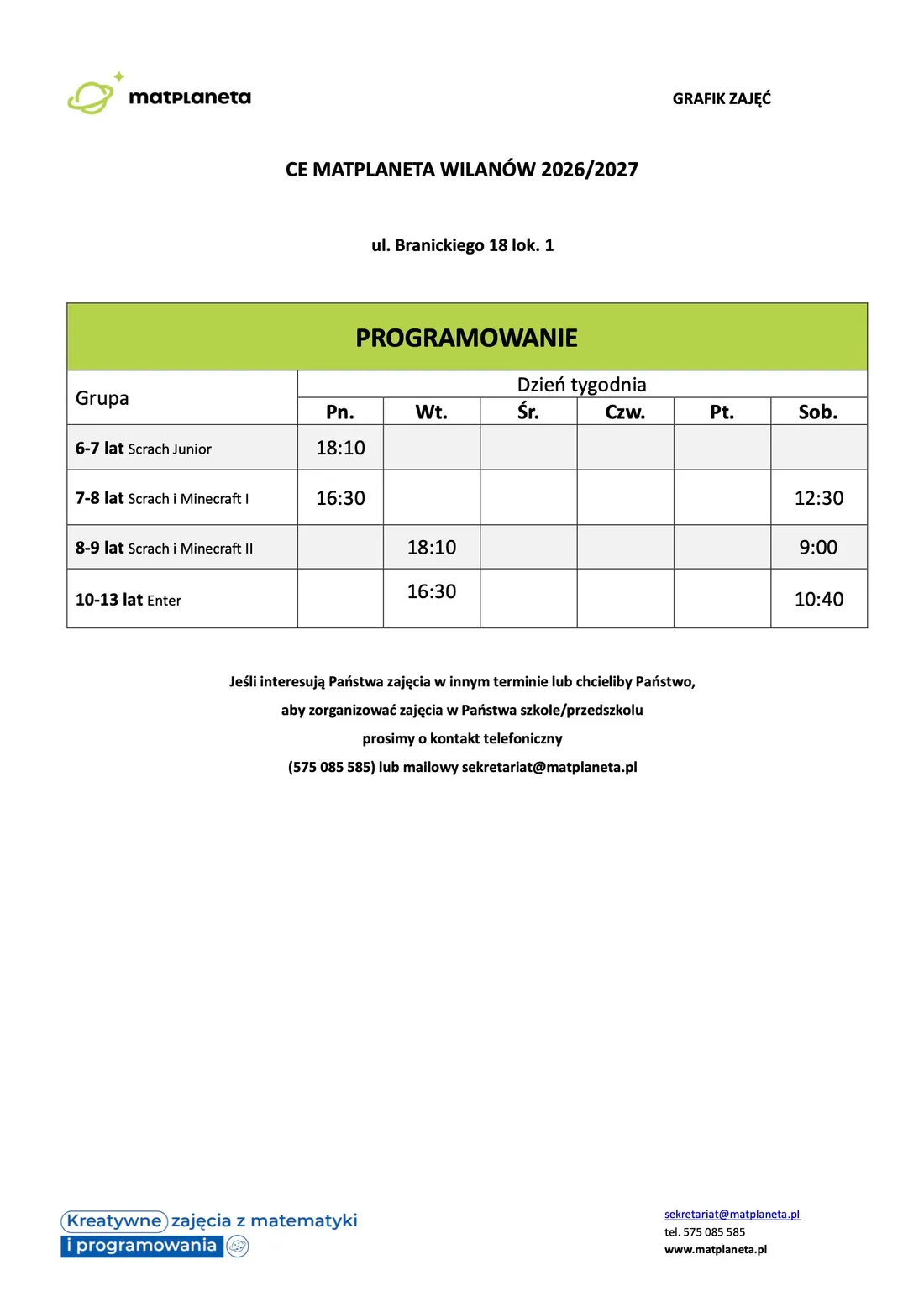 matplaneta

GRAFIK ZAJĘĆ

CE MATPLANETA WILANÓW 2026/2027

ul. Branickiego 18 lok. 1

PROGRAMOWANIE

| Grupa | Dzień tygodnia | | | | | |
|---|---|---|---|---|---|---|
| | Pn. | Wt. | Śr. | Czw. | Pt. | Sob. |
| 6-7 lat Scrach Junior | 18:10 | | | | | |
| 7-8 lat Scrach i Minecraft I | 16:30 | | | | | 12:30 |
| 8-9 lat Scrach i Minecraft II | | 18:10 | | | | 9:00 |
| 10-13 lat Enter | | 16:30 | | | | 10:40 |

Jeśli interesują Państwa zajęcia w innym terminie lub chcieliby Państwo, aby zorganizować zajęcia w Państwa szkole/przedszkolu prosimy o kontakt telefoniczny (575 085 585) lub mailowy sekretariat@matplaneta.pl

Kreatywne zajęcia z matematyki i programowania

sekretariat@matplaneta.pl
tel. 575 085 585
www.matplaneta.pl